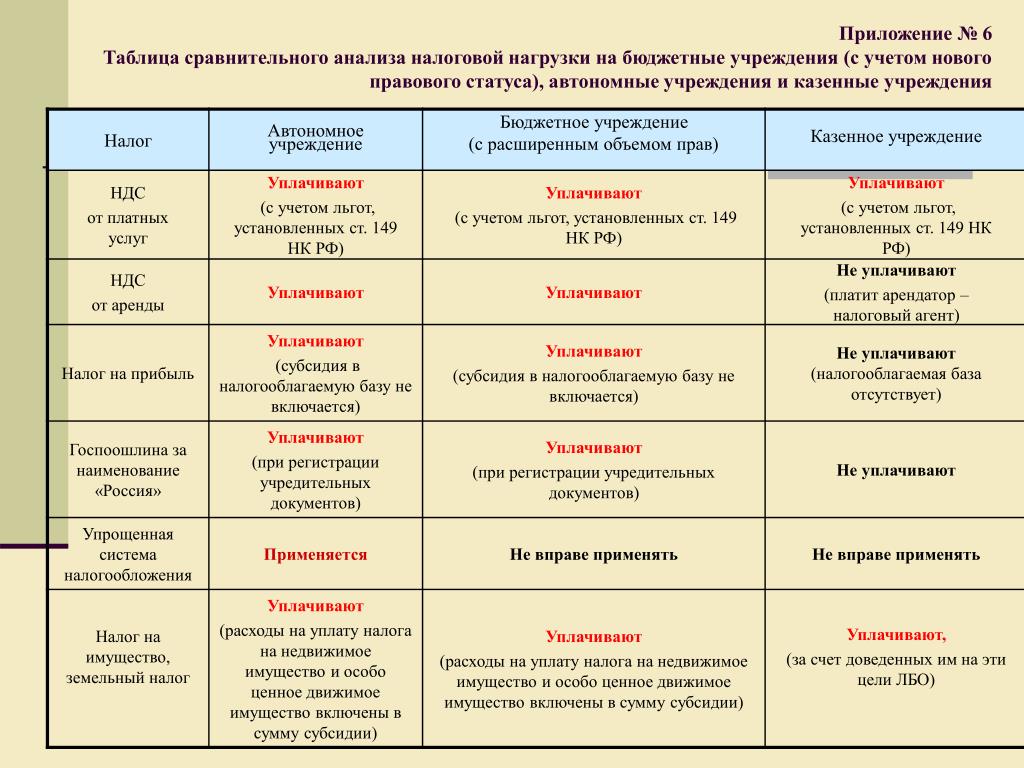 Приложение № 6
Таблица сравнительного анализа налоговой нагрузки на бюджетные учреждения (с учетом нового правового статуса), автономные учреждения и казенные учреждения

| Налог | Автономное учреждение | Бюджетное учреждение (с расширенным объемом прав) | Казенное учреждение |
|---|---|---|---|
| НДС от платных услуг | Уплачивают (с учетом льгот, установленных ст. 149 НК РФ) | Уплачивают (с учетом льгот, установленных ст. 149 НК РФ) | Уплачивают (с учетом льгот, установленных ст. 149 НК РФ) |
| НДС от аренды | Уплачивают | Уплачивают | Не уплачивают (платит арендатор – налоговый агент) |
| Налог на прибыль | Уплачивают (субсидия в налогооблагаемую базу не включается) | Уплачивают (субсидия в налогооблагаемую базу не включается) | Не уплачивают (налогооблагаемая база отсутствует) |
| Госпоошлина за наименование «Россия» | Уплачивают (при регистрации учредительных документов) | Уплачивают (при регистрации учредительных документов) | Не уплачивают |
| Упрощенная система налогообложения | Применяется | Не вправе применять | Не вправе применять |
| Налог на имущество, земельный налог | Уплачивают (расходы на уплату налога на недвижимое имущество и особо ценное движимое имущество включены в сумму субсидии) | Уплачивают (расходы на уплату налога на недвижимое имущество и особо ценное движимое имущество включены в сумму субсидии) | Уплачивают, (за счет доведенных им на эти цели ЛБО) |